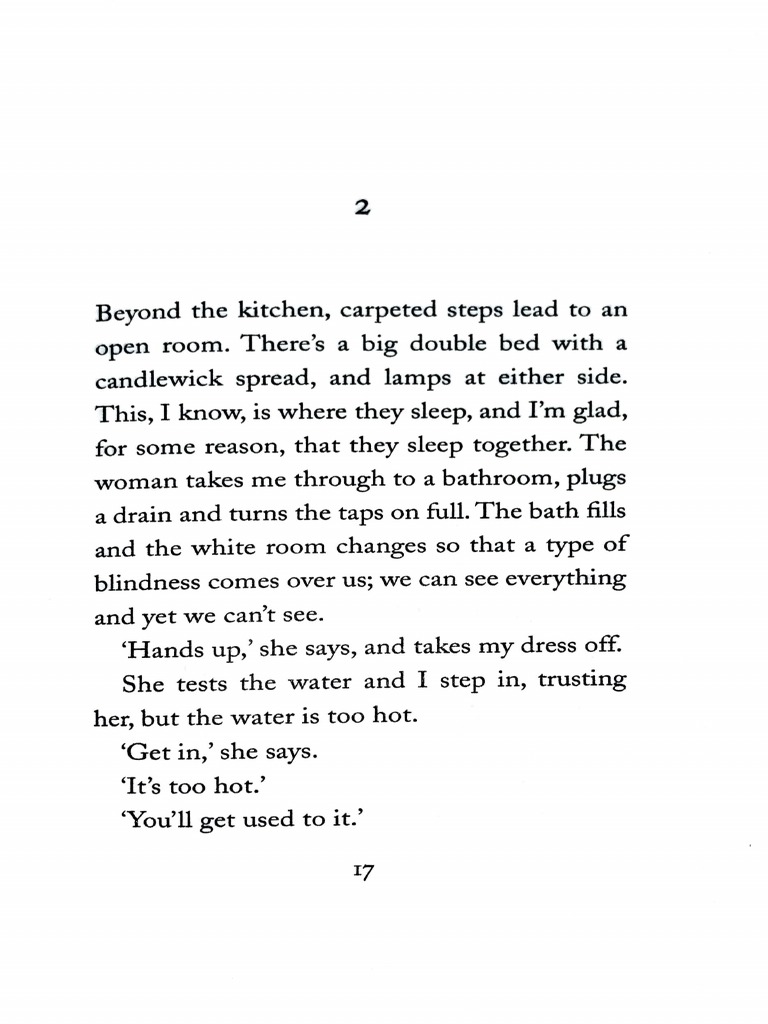 2

Beyond the kitchen, carpeted steps lead to an open room. There's a big double bed with a candlewick spread, and lamps at either side. This, I know, is where they sleep, and I'm glad, for some reason, that they sleep together. The woman takes me through to a bathroom, plugs a drain and turns the taps on full. The bath fills and the white room changes so that a type of blindness comes over us; we can see everything and yet we can't see.

'Hands up,' she says, and takes my dress off.

She tests the water and I step in, trusting her, but the water is too hot.

'Get in,' she says.

'It's too hot.'

'You'll get used to it.'

17